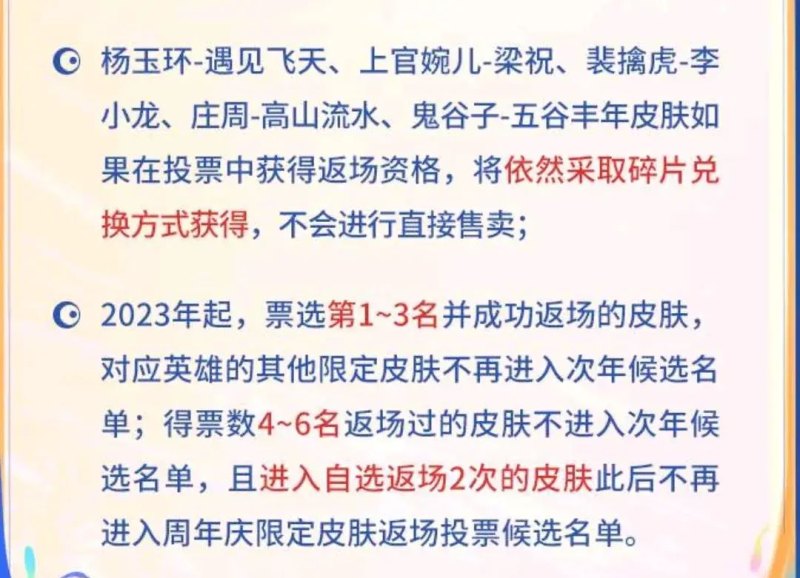 杨玉环-遇见飞天、上官婉儿-梁祝、裴擒虎-李小龙、庄周-高山流水、鬼谷子-五谷丰年皮肤如果在投票中获得返场资格，将依然采取碎片兑换方式获得，不会进行直接售卖；

2023年起，票选第1~3名并成功返场的皮肤，对应英雄的其他限定皮肤不再进入次年候选名单；得票数4~6名返场过的皮肤不进入次年候选名单，且进入自选返场2次的皮肤此后不再进入周年庆限定皮肤返场投票候选名单。